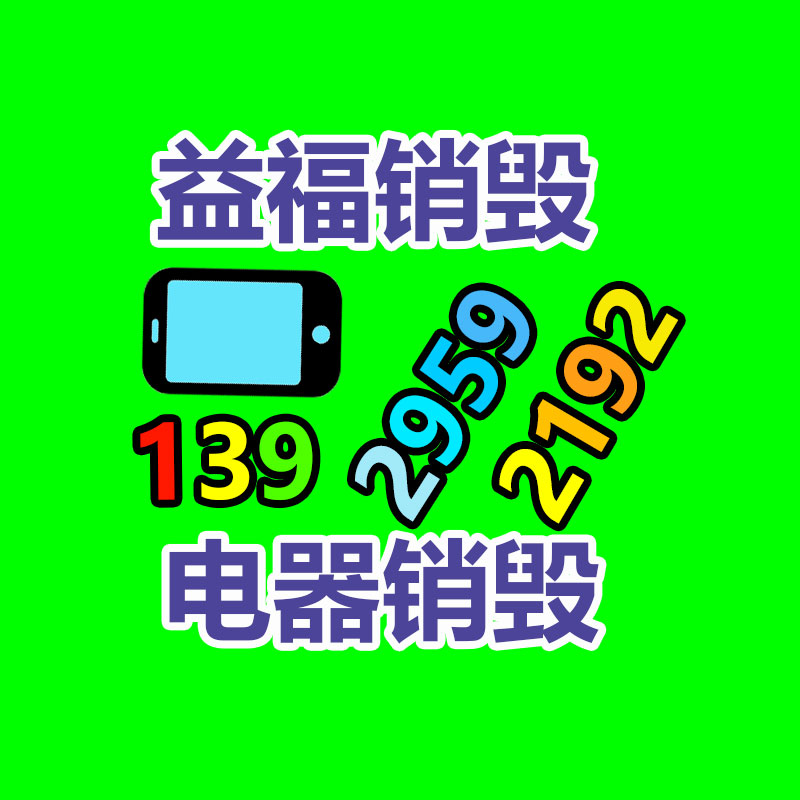 益福销毁

139 2959 2192

电器销毁